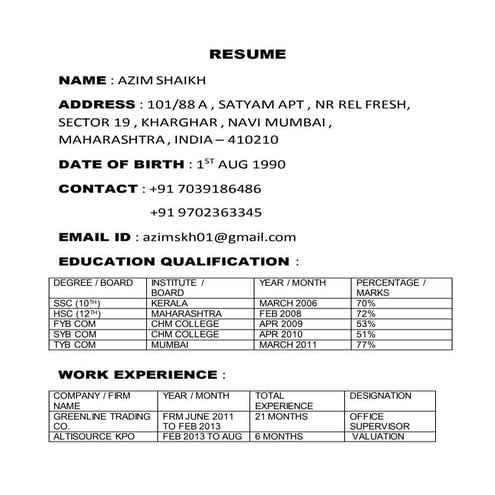 RESUME

NAME : AZIM SHAIKH

ADDRESS : 101/88 A , SATYAM APT , NR REL FRESH, SECTOR 19 , KHARGHAR , NAVI MUMBAI , MAHARASHTRA , INDIA – 410210

DATE OF BIRTH : 1$^{ST}$ AUG 1990

CONTACT : +91 7039186486

+91 9702363345

EMAIL ID : azimskh01@gmail.com

EDUCATION QUALIFICATION :

| DEGREE / BOARD | INSTITUTE / BOARD | YEAR / MONTH | PERCENTAGE / MARKS |
|---|---|---|---|
| SSC (10$^{TH}$) | KERALA | MARCH 2006 | 70% |
| HSC (12$^{TH}$) | MAHARASHTRA | FEB 2008 | 72% |
| FYB COM | CHM COLLEGE | APR 2009 | 53% |
| SYB COM | CHM COLLEGE | APR 2010 | 51% |
| TYB COM | MUMBAI | MARCH 2011 | 77% |

WORK EXPERIENCE :

| COMPANY / FIRM NAME | YEAR / MONTH | TOTAL EXPERIENCE | DESIGNATION |
|---|---|---|---|
| GREENLINE TRADING CO. | FRM JUNE 2011 TO FEB 2013 | 21 MONTHS | OFFICE SUPERVISOR |
| ALTISOURCE KPO | FEB 2013 TO AUG | 6 MONTHS | VALUATION |